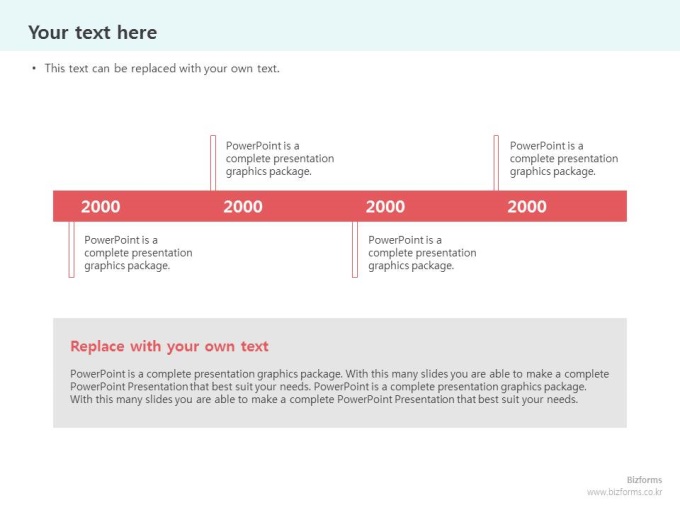 Your text here

• This text can be replaced with your own text.

PowerPoint is a complete presentation graphics package.

PowerPoint is a complete presentation graphics package.

2000 2000 2000 2000

PowerPoint is a complete presentation graphics package.

PowerPoint is a complete presentation graphics package.

Replace with your own text

PowerPoint is a complete presentation graphics package. With this many slides you are able to make a complete PowerPoint Presentation that best suit your needs. PowerPoint is a complete presentation graphics package. With this many slides you are able to make a complete PowerPoint Presentation that best suit your needs.

Bizforms
www.bizforms.co.kr